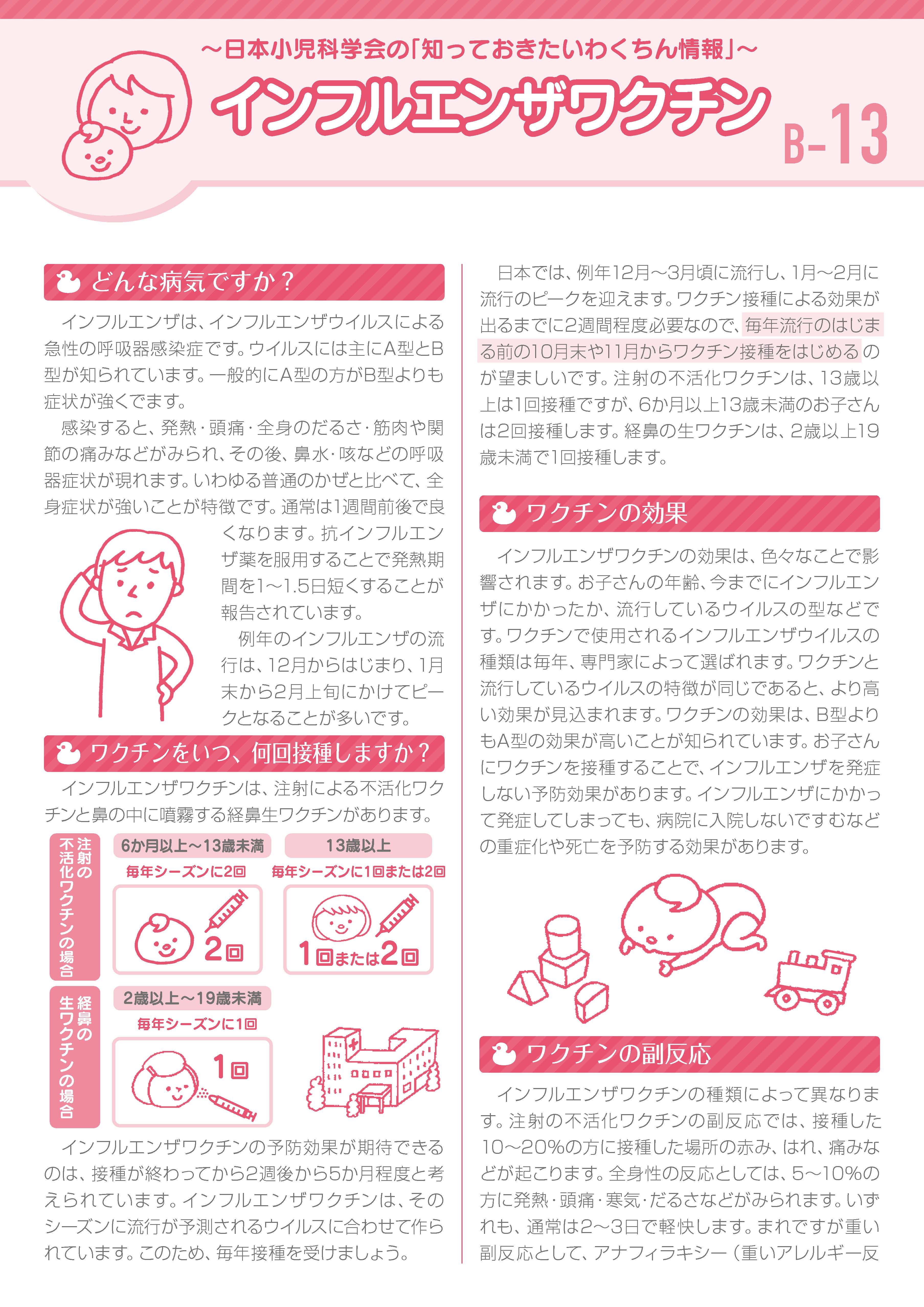 ～日本小児科学会の「知っておきたいわくちん情報」～

インフルエンザワクチン

B-13

どんな病気ですか？

インフルエンザは、インフルエンザウイルスによる急性の呼吸器感染症です。ウイルスには主にA型とB型が知られています。一般的にA型の方がB型よりも症状が強くでます。

感染すると、発熱・頭痛・全身のだるさ・筋肉や関節の痛みなどがみられ、その後、鼻水・咳などの呼吸器症状が現れます。いわゆる普通のかぜと比べて、全身症状が強いことが特徴です。通常は1週間前後で良くなります。抗インフルエンザ薬を服用することで発熱期間を1～1.5日短くすることが報告されています。

例年のインフルエンザの流行は、12月からはじまり、1月末から2月上旬にかけてピークとなることが多いです。

ワクチンをいつ、何回接種しますか？

インフルエンザワクチンは、注射による不活化ワクチンと鼻の中に噴霧する経鼻生ワクチンがあります。

注射の不活化ワクチンの場合

6か月以上～13歳未満
毎年シーズンに2回
2回

13歳以上
毎年シーズンに1回または2回
1回または2回

経鼻の生ワクチンの場合

2歳以上～19歳未満
毎年シーズンに1回
1回

インフルエンザワクチンの予防効果が期待できるのは、接種が終わってから2週後から5か月程度と考えられています。インフルエンザワクチンは、そのシーズンに流行が予測されるウイルスに合わせて作られています。このため、毎年接種を受けましょう。

日本では、例年12月～3月頃に流行し、1月～2月に流行のピークを迎えます。ワクチン接種による効果が出るまでに2週間程度必要なので、毎年流行のはじまる前の10月末や11月からワクチン接種をはじめるのが望ましいです。注射の不活化ワクチンは、13歳以上は1回接種ですが、6か月以上13歳未満のお子さんは2回接種します。経鼻の生ワクチンは、2歳以上19歳未満で1回接種します。

ワクチンの効果

インフルエンザワクチンの効果は、色々なことで影響されます。お子さんの年齢、今までにインフルエンザにかかったか、流行しているウイルスの型などです。ワクチンで使用されるインフルエンザウイルスの種類は毎年、専門家によって選ばれます。ワクチンと流行しているウイルスの特徴が同じであると、より高い効果が見込まれます。ワクチンの効果は、B型よりもA型の効果が高いことが知られています。お子さんにワクチンを接種することで、インフルエンザを発症しない予防効果があります。インフルエンザにかかって発症してしまっても、病院に入院しないですむなどの重症化や死亡を予防する効果があります。

ワクチンの副反応

インフルエンザワクチンの種類によって異なります。注射の不活化ワクチンの副反応では、接種した10～20%の方に接種した場所の赤み、はれ、痛みなどが起こります。全身性の反応としては、5～10%の方に発熱・頭痛・寒気・だるさなどがみられます。いずれも、通常は2～3日で軽快します。まれですが重い副反応として、アナフィラキシー（重いアレルギー反